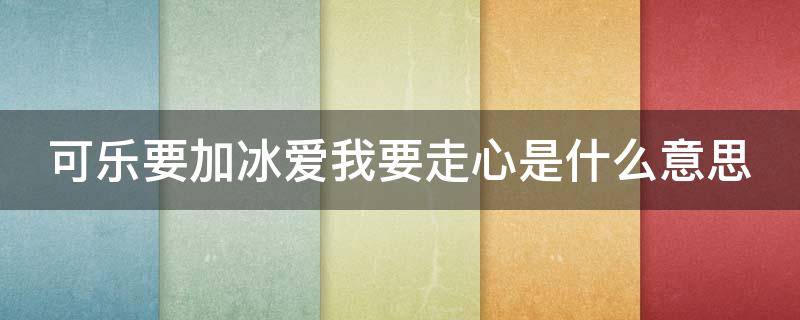 可乐要加冰爱我要走心是什么意思